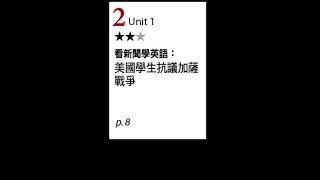 2 Unit 1

★★★

看新聞學英語：
美國學生抗議加薩戰爭

p. 8